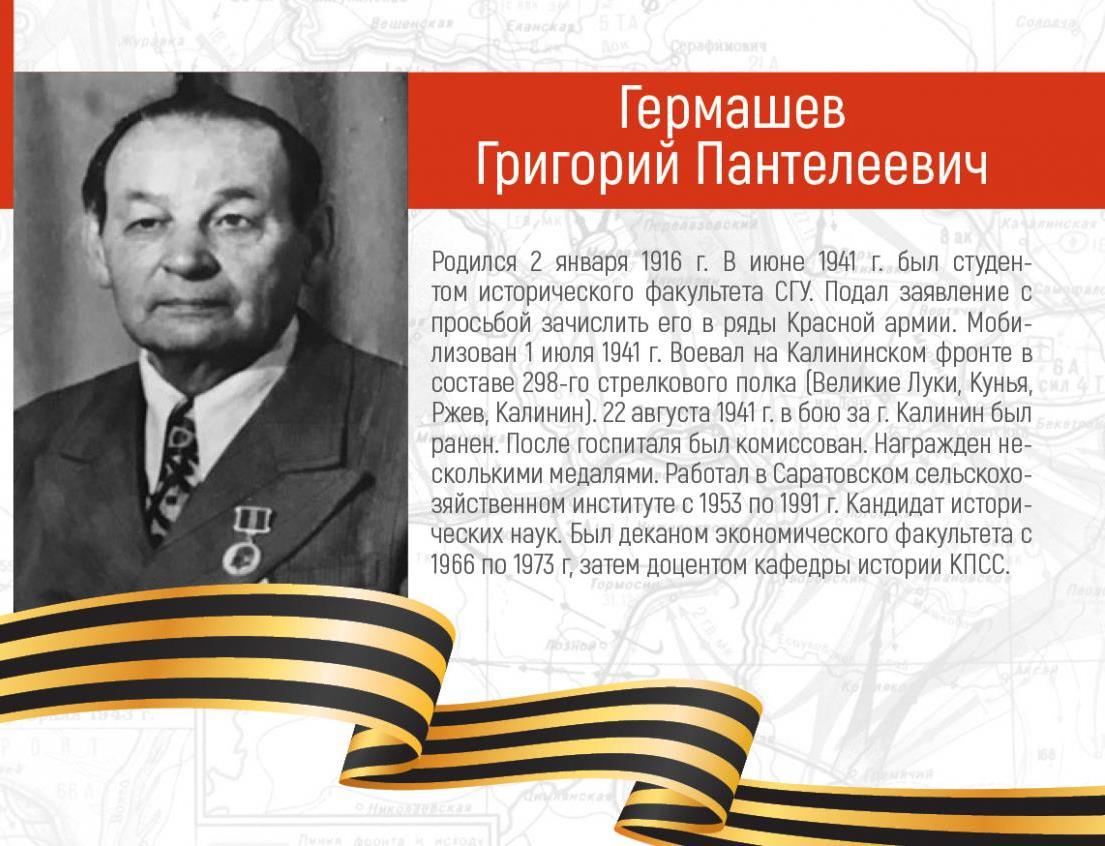 Гермашев Григорий Пантелеевич

Родился 2 января 1916 г. В июне 1941 г. был студентом исторического факультета СГУ. Подал заявление с просьбой зачислить его в ряды Красной армии. Мобилизован 1 июля 1941 г. Воевал на Калининском фронте в составе 298-го стрелкового полка (Великие Луки, Кунья, Ржев, Калинин). 22 августа 1941 г. в бою за г. Калинин был ранен. После госпиталя был комиссован. Награжден несколькими медалями. Работал в Саратовском сельскохозяйственном институте с 1953 по 1991 г. Кандидат исторических наук. Был деканом экономического факультета с 1966 по 1973 г, затем доцентом кафедры истории КПСС.